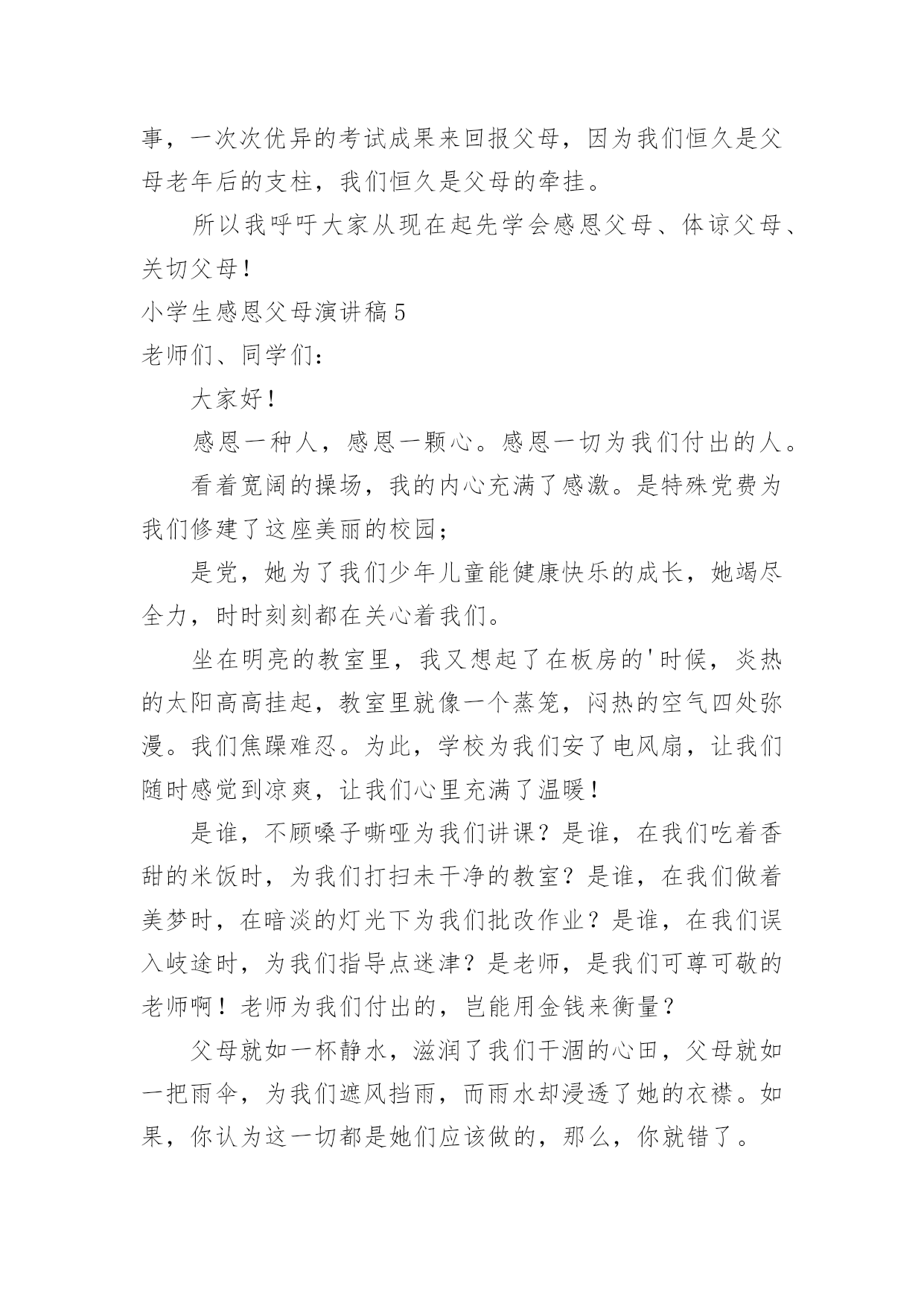 事，一次次优异的考试成果来回报父母，因为我们恒久是父母老年后的支柱，我们恒久是父母的牵挂。

所以我呼吁大家从现在起先学会感恩父母、体谅父母、关切父母！

小学生感恩父母演讲稿5

老师们、同学们：

大家好！

感恩一种人，感恩一颗心。感恩一切为我们付出的人。

看着宽阔的操场，我的内心充满了感激。是特殊党费为我们修建了这座美丽的校园；

是党，她为了我们少年儿童能健康快乐的成长，她竭尽全力，时时刻刻都在关心着我们。

坐在明亮的教室里，我又想起了在板房的'时候，炎热的太阳高高挂起，教室里就像一个蒸笼，闷热的空气四处弥漫。我们焦躁难忍。为此，学校为我们安了电风扇，让我们随时感觉到凉爽，让我们心里充满了温暖！

是谁，不顾嗓子嘶哑为我们讲课？是谁，在我们吃着香甜的米饭时，为我们打扫未干净的教室？是谁，在我们做着美梦时，在暗淡的灯光下为我们批改作业？是谁，在我们误入岐途时，为我们指导点迷津？是老师，是我们可尊可敬的老师啊！老师为我们付出的，岂能用金钱来衡量？

父母就如一杯静水，滋润了我们干涸的心田，父母就如一把雨伞，为我们遮风挡雨，而雨水却浸透了她的衣襟。如果，你认为这一切都是她们应该做的，那么，你就错了。